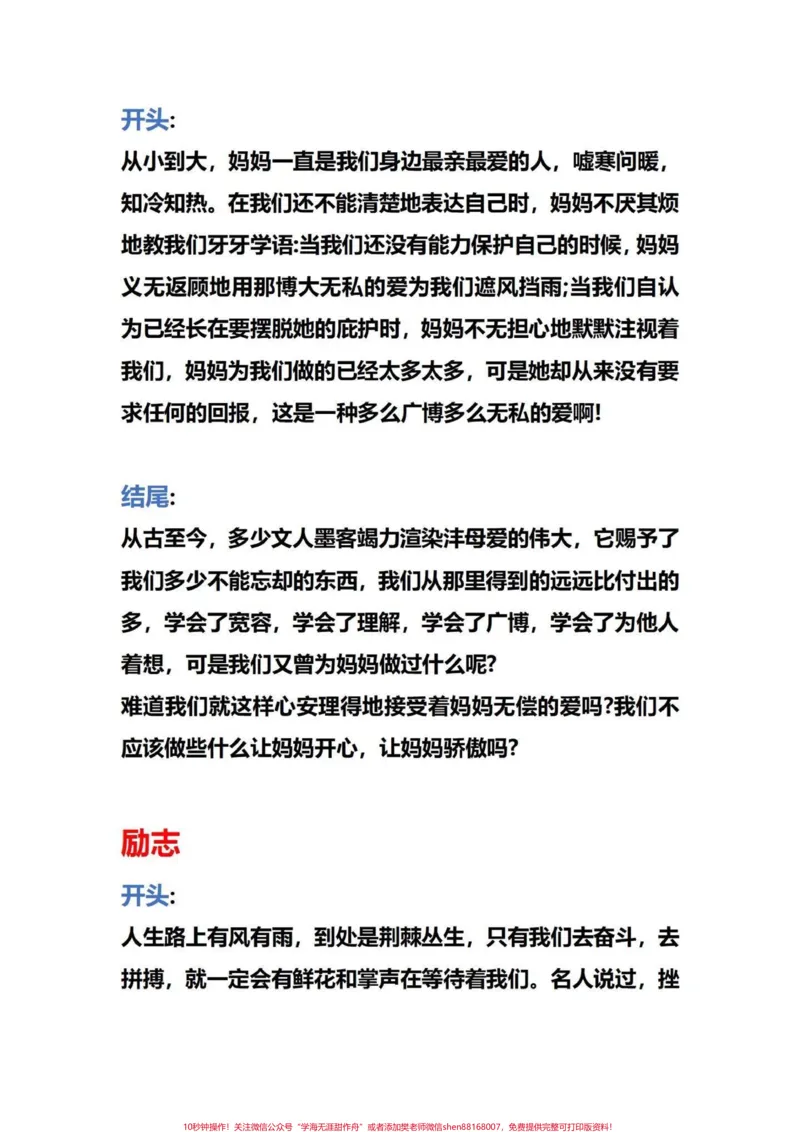 开头:

从小到大，妈妈一直是我们身边最亲最爱的人，嘘寒问暖，知冷知热。在我们还不能清楚地表达自己时，妈妈不厌其烦地教我们牙牙学语:当我们还没有能力保护自己的时候，妈妈义无返顾地用那博大无私的爱为我们遮风挡雨;当我们自认为已经长在要摆脱她的庇护时，妈妈不无担心地默默注视着我们，妈妈为我们做的已经太多太多，可是她却从来没有要求任何的回报，这是一种多么广博多么无私的爱啊!

结尾:

从古至今，多少文人墨客竭力渲染沣母爱的伟大，它赐予了我们多少不能忘却的东西，我们从那里得到的远远比付出的多，学会了宽容，学会了理解，学会了广博，学会了为他人着想，可是我们又曾为妈妈做过什么呢?

难道我们就这样心安理得地接受着妈妈无偿的爱吗?我们不应该做些什么让妈妈开心，让妈妈骄傲吗?

励志

开头:

人生路上有风有雨，到处是荆棘丛生，只有我们去奋斗，去拼搏，就一定会有鲜花和掌声在等待着我们。名人说过，挫

10秒钟操作！关注微信公众号“学海无涯甜作舟”或者添加樊老师微信shen88168007，免费提供完整可打印版资料！